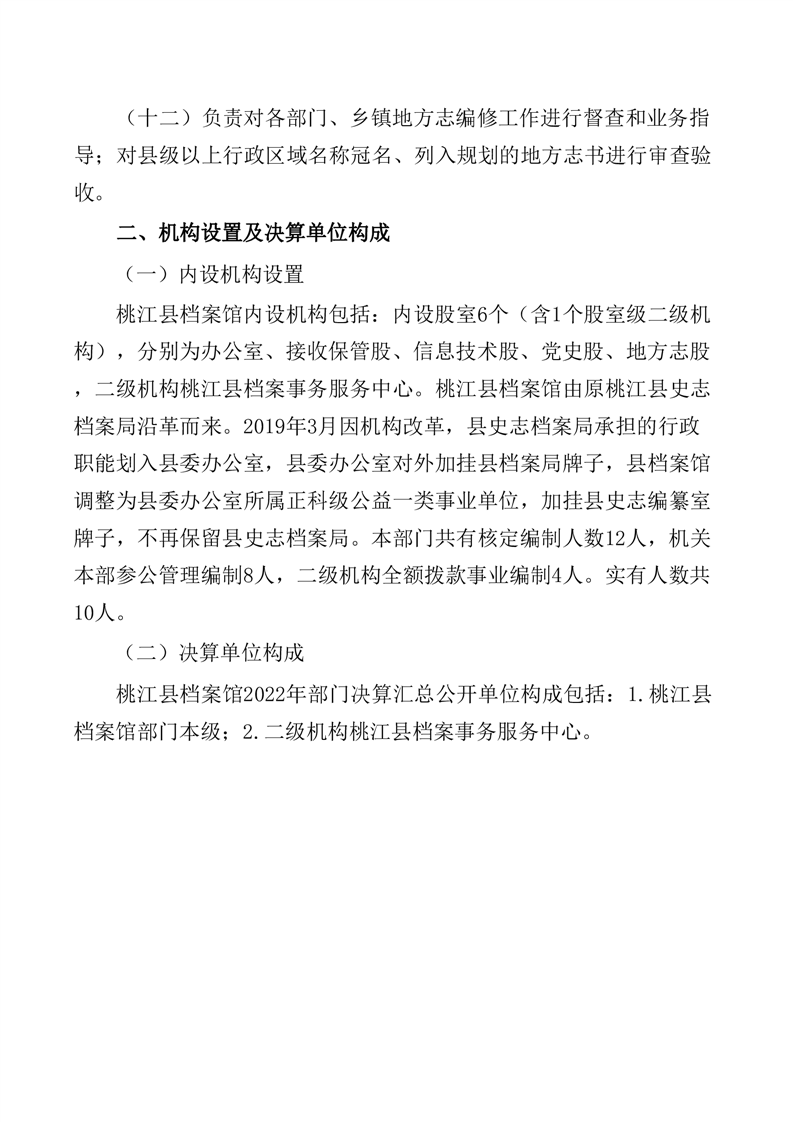 （十二）负责对各部门、乡镇地方志编修工作进行督查和业务指导；对县级以上行政区域名称冠名、列入规划的地方志书进行审查验收。

二、机构设置及决算单位构成

（一）内设机构设置

桃江县档案馆内设机构包括：内设股室6个（含1个股室级二级机构），分别为办公室、接收保管股、信息技术股、党史股、地方志股，二级机构桃江县档案事务服务中心。桃江县档案馆由原桃江县史志档案局沿革而来。2019年3月因机构改革，县史志档案局承担的行政职能划入县委办公室，县委办公室对外加挂县档案局牌子，县档案馆调整为县委办公室所属正科级公益一类事业单位，加挂县史志编纂室牌子，不再保留县史志档案局。本部门共有核定编制人数12人，机关本部参公管理编制8人，二级机构全额拨款事业编制4人。实有人数共10人。

（二）决算单位构成

桃江县档案馆2022年部门决算汇总公开单位构成包括：1.桃江县档案馆部门本级；2.二级机构桃江县档案事务服务中心。